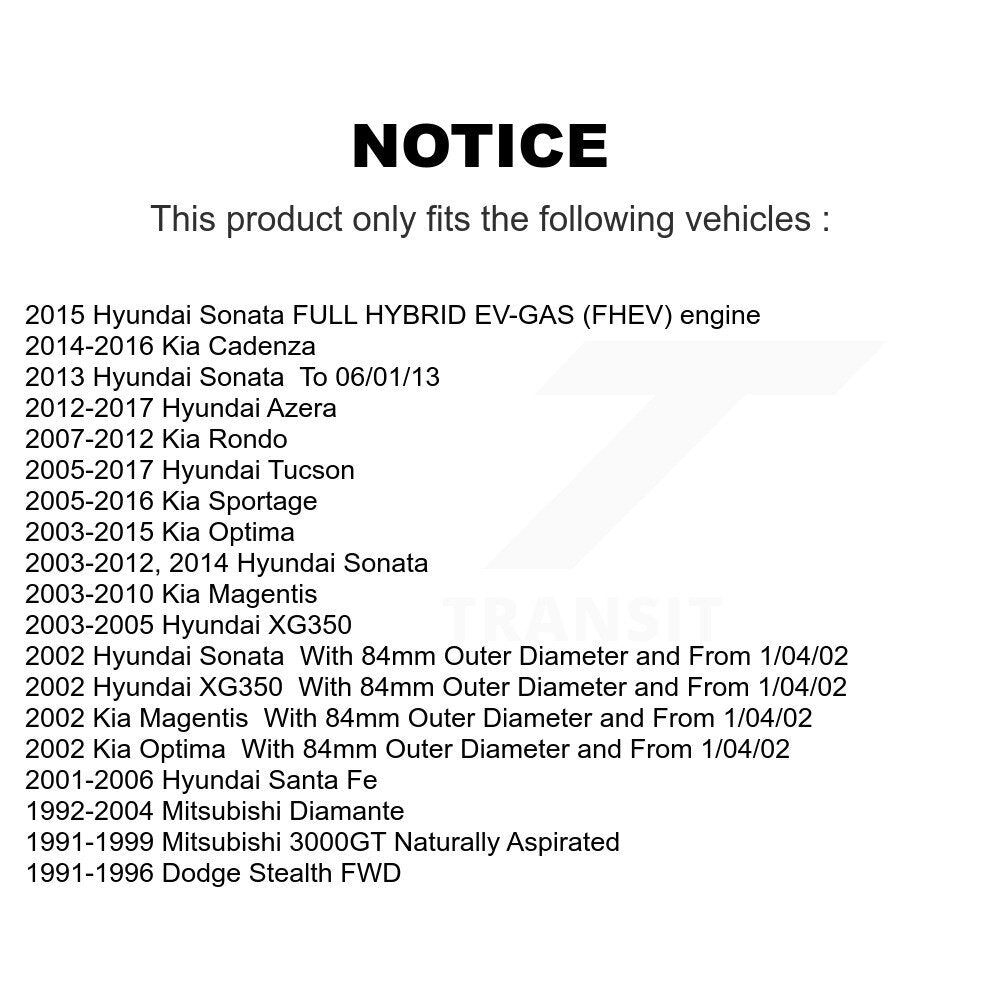 NOTICE

This product only fits the following vehicles :

2015 Hyundai Sonata FULL HYBRID EV-GAS (FHEV) engine
2014-2016 Kia Cadenza
2013 Hyundai Sonata To 06/01/13
2012-2017 Hyundai Azera
2007-2012 Kia Rondo
2005-2017 Hyundai Tucson
2005-2016 Kia Sportage
2003-2015 Kia Optima
2003-2012, 2014 Hyundai Sonata
2003-2010 Kia Magentis
2003-2005 Hyundai XG350
2002 Hyundai Sonata With 84mm Outer Diameter and From 1/04/02
2002 Hyundai XG350 With 84mm Outer Diameter and From 1/04/02
2002 Kia Magentis With 84mm Outer Diameter and From 1/04/02
2002 Kia Optima With 84mm Outer Diameter and From 1/04/02
2001-2006 Hyundai Santa Fe
1992-2004 Mitsubishi Diamante
1991-1999 Mitsubishi 3000GT Naturally Aspirated
1991-1996 Dodge Stealth FWD

TRANSIT